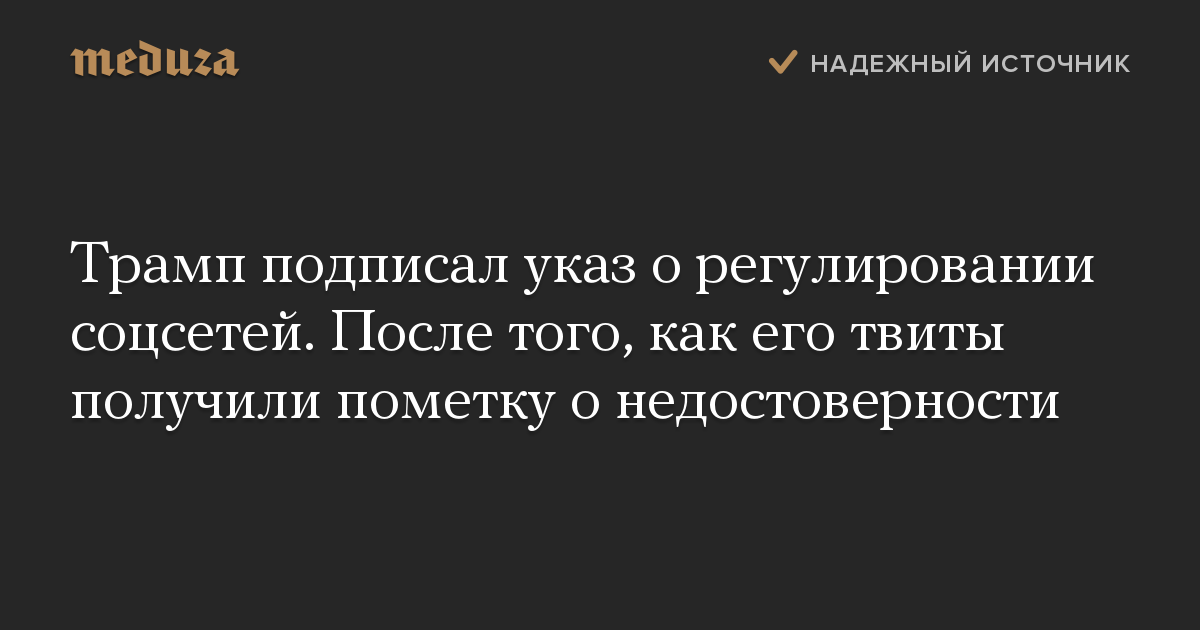 meduza

НАДЕЖНЫЙ ИСТОЧНИК

Трамп подписал указ о регулировании соцсетей. После того, как его твиты получили пометку о недостоверности